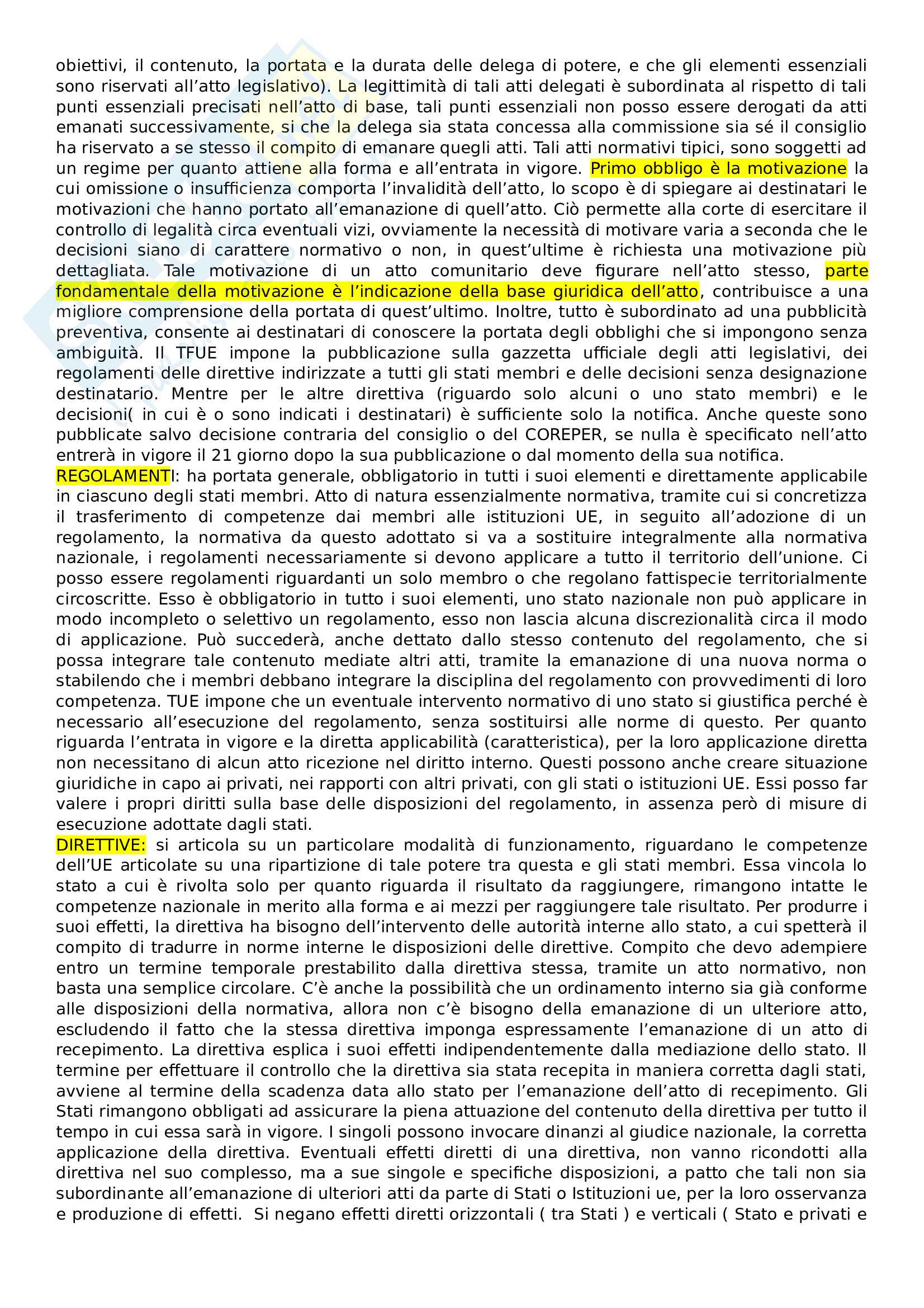 obiettivi, il contenuto, la portata e la durata delle delega di potere, e che gli elementi essenziali sono riservati all'atto legislativo). La legittimità di tali atti delegati è subordinata al rispetto di tali punti essenziali precisati nell'atto di base, tali punti essenziali non posso essere derogati da atti emanati successivamente, si che la delega sia stata concessa alla commissione sia sé il consiglio ha riservato a se stesso il compito di emanare quegli atti. Tali atti normativi tipici, sono soggetti ad un regime per quanto attiene alla forma e all'entrata in vigore. Primo obbligo è la motivazione la cui omissione o insufficienza comporta l'invalidità dell'atto, lo scopo è di spiegare ai destinatari le motivazioni che hanno portato all'emanazione di quell'atto. Ciò permette alla corte di esercitare il controllo di legalità circa eventuali vizi, ovviamente la necessità di motivare varia a seconda che le decisioni siano di carattere normativo o non, in quest'ultime è richiesta una motivazione più dettagliata. Tale motivazione di un atto comunitario deve figurare nell'atto stesso, parte fondamentale della motivazione è l'indicazione della base giuridica dell'atto, contribuisce a una migliore comprensione della portata di quest'ultimo. Inoltre, tutto è subordinato ad una pubblicità preventiva, consente ai destinatari di conoscere la portata degli obblighi che si impongono senza ambiguità. Il TFUE impone la pubblicazione sulla gazzetta ufficiale degli atti legislativi, dei regolamenti delle direttive indirizzate a tutti gli stati membri e delle decisioni senza designazione destinatario. Mentre per le altre direttiva (riguardo solo alcuni o uno stato membri) e le decisioni( in cui è o sono indicati i destinatari) è sufficiente solo la notifica. Anche queste sono pubblicate salvo decisione contraria del consiglio o del COREPER, se nulla è specificato nell'atto entrerà in vigore il 21 giorno dopo la sua pubblicazione o dal momento della sua notifica.
REGOLAMENTI: ha portata generale, obbligatorio in tutti i suoi elementi e direttamente applicabile in ciascuno degli stati membri. Atto di natura essenzialmente normativa, tramite cui si concretizza il trasferimento di competenze dai membri alle istituzioni UE, in seguito all'adozione di un regolamento, la normativa da questo adottato si va a sostituire integralmente alla normativa nazionale, i regolamenti necessariamente si devono applicare a tutto il territorio dell'unione. Ci posso essere regolamenti riguardanti un solo membro o che regolano fattispecie territorialmente circoscritte. Esso è obbligatorio in tutto i suoi elementi, uno stato nazionale non può applicare in modo incompleto o selettivo un regolamento, esso non lascia alcuna discrezionalità circa il modo di applicazione. Può succederà, anche dettato dallo stesso contenuto del regolamento, che si possa integrare tale contenuto mediate altri atti, tramite la emanazione di una nuova norma o stabilendo che i membri debbano integrare la disciplina del regolamento con provvedimenti di loro competenza. TUE impone che un eventuale intervento normativo di uno stato si giustifica perché è necessario all'esecuzione del regolamento, senza sostituirsi alle norme di questo. Per quanto riguarda l'entrata in vigore e la diretta applicabilità (caratteristica), per la loro applicazione diretta non necessitano di alcun atto ricezione nel diritto interno. Questi possono anche creare situazione giuridiche in capo ai privati, nei rapporti con altri privati, con gli stati o istituzioni UE. Essi posso far valere i propri diritti sulla base delle disposizioni del regolamento, in assenza però di misure di esecuzione adottate dagli stati.
DIRETTIVE: si articola su un particolare modalità di funzionamento, riguardano le competenze dell'UE articolate su una ripartizione di tale potere tra questa e gli stati membri. Essa vincola lo stato a cui è rivolta solo per quanto riguarda il risultato da raggiungere, rimangono intatte le competenze nazionale in merito alla forma e ai mezzi per raggiungere tale risultato. Per produrre i suoi effetti, la direttiva ha bisogno dell'intervento delle autorità interne allo stato, a cui spetterà il compito di tradurre in norme interne le disposizioni delle direttive. Compito che devo adempiere entro un termine temporale prestabilito dalla direttiva stessa, tramite un atto normativo, non basta una semplice circolare. C'è anche la possibilità che un ordinamento interno sia già conforme alle disposizioni della normativa, allora non c'è bisogno della emanazione di un ulteriore atto, escludendo il fatto che la stessa direttiva imponga espressamente l'emanazione di un atto di recepimento. La direttiva esplica i suoi effetti indipendentemente dalla mediazione dello stato. Il termine per effettuare il controllo che la direttiva sia stata recepita in maniera corretta dagli stati, avviene al termine della scadenza data allo stato per l'emanazione dell'atto di recepimento. Gli Stati rimangono obbligati ad assicurare la piena attuazione del contenuto della direttiva per tutto il tempo in cui essa sarà in vigore. I singoli possono invocare dinanzi al giudice nazionale, la corretta applicazione della direttiva. Eventuali effetti diretti di una direttiva, non vanno ricondotti alla direttiva nel suo complesso, ma a sue singole e specifiche disposizioni, a patto che tali non sia subordinante all'emanazione di ulteriori atti da parte di Stati o Istituzioni ue, per la loro osservanza e produzione di effetti. Si negano effetti diretti orizzontali ( tra Stati ) e verticali ( Stato e privati e